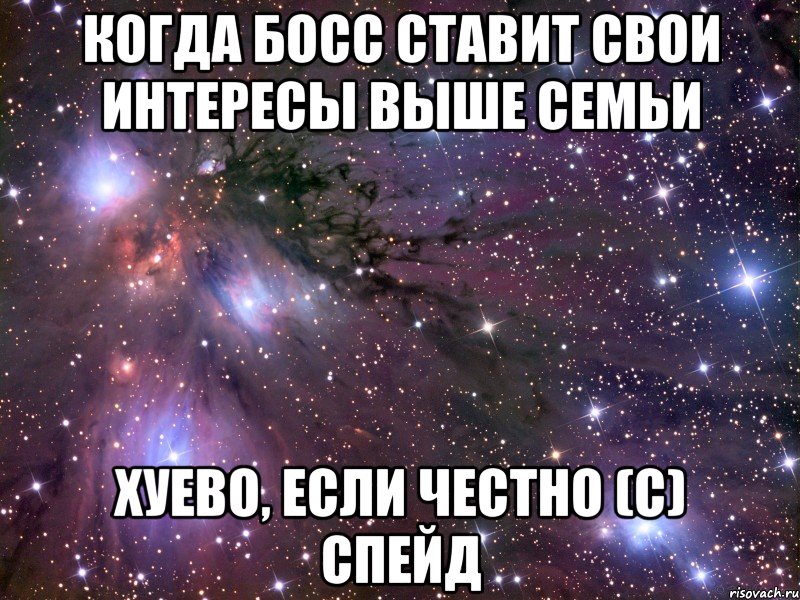 КОГДА БОСС СТАВИТ СВОИ ИНТЕРЕСЫ ВЫШЕ СЕМЬИ

ХУЕВО, ЕСЛИ ЧЕСТНО (С) СПЕЙД

risovach.ru